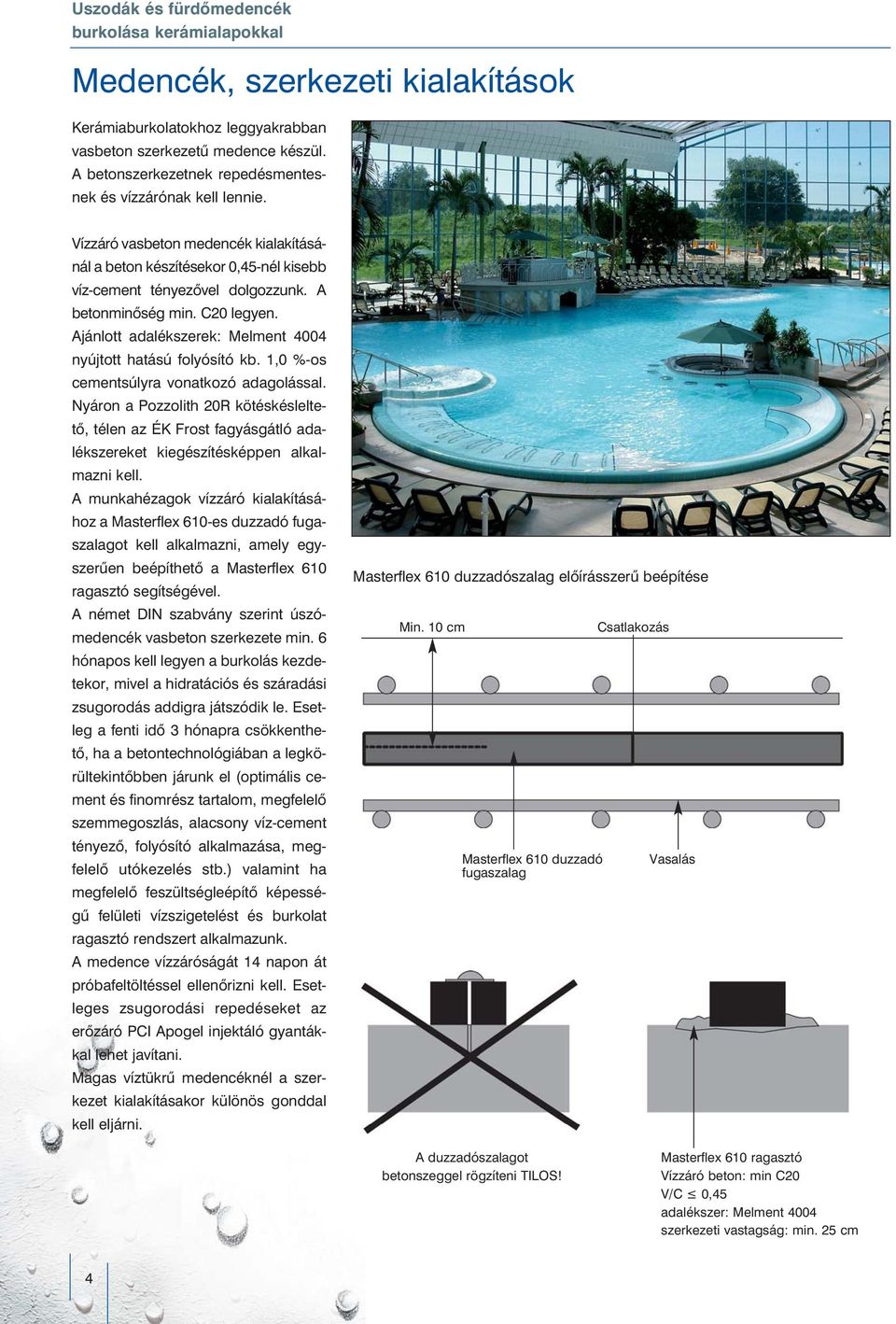 Uszodák és fürdőmedencék burkolása kerámialapokkal

Medencék, szerkezeti kialakítások

Kerámiaburkolatokhoz leggyakrabban vasbeton szerkezetű medence készül. A betonszerkezetnek repedésmentesnek és vízzárónak kell lennie.

Vízzáró vasbeton medencék kialakításánál a beton készítésekor 0,45-nél kisebb víz-cement tényezővel dolgozzunk. A betonminőség min. C20 legyen. Ajánlott adalékszerek: Melment 4004 nyújtott hatású folyósító kb. 1,0 %-os cementsúlyra vonatkozó adagolással. Nyáron a Pozzolith 20R kötéskésleltető, télen az ÉK Frost fagyásgátló adalékszereket kiegészítésképpen alkalmazni kell.
A munkahézagok vízzáró kialakításához a Masterflex 610-es duzzadó fugaszalagot kell alkalmazni, amely egyszerűen beépíthető a Masterflex 610 ragasztó segítségével.
A német DIN szabvány szerint úszómedencék vasbeton szerkezete min. 6 hónapos kell legyen a burkolás kezdetekor, mivel a hidratációs és száradási zsugorodás addigra játszódik le. Esetleg a fenti idő 3 hónapra csökkenthető, ha a betontechnológiában a legkörültekintőbben járunk el (optimális cement és finomrész tartalom, megfelelő szemmegoszlás, alacsony víz-cement tényező, folyósító alkalmazása, megfelelő utókezelés stb.) valamint ha megfelelő feszültségleépítő képességű felületi vízszigetelést és burkolat ragasztó rendszert alkalmazunk.
A medence vízzáróságát 14 napon át próbafeltöltéssel ellenőrizni kell. Esetleges zsugorodási repedéseket az erőzáró PCI Apogel injektáló gyantákkal lehet javítani.
Magas víztükrű medencéknél a szerkezet kialakításakor különös gonddal kell eljárni.

Masterflex 610 duzzadószalag előírásszerű beépítése

Min. 10 cm
Csatlakozás
Masterflex 610 duzzadó fugaszalag
Vasalás

A duzzadószalagot betonszeggel rögzíteni TILOS!

Masterflex 610 ragasztó
Vízzáró beton: min C20
V/C $\leq$ 0,45
adalékszer: Melment 4004
szerkezeti vastagság: min. 25 cm

4